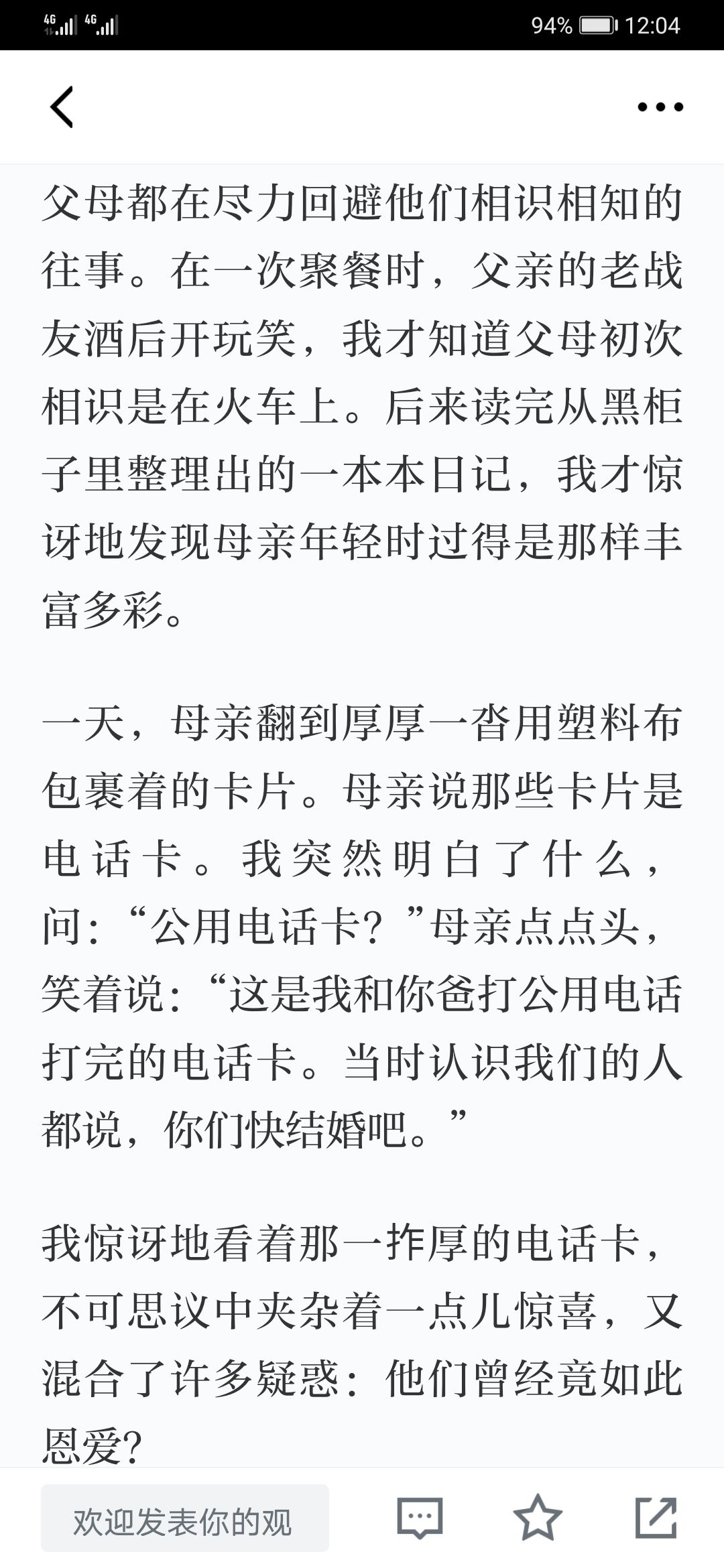 4G 4G 94% 12:04

父母都在尽力回避他们相识相知的往事。在一次聚餐时，父亲的老战友酒后开玩笑，我才知道父母初次相识是在火车上。后来读完从黑柜子里整理出的一本本日记，我才惊讶地发现母亲年轻时过得是那样丰富多彩。

一天，母亲翻到厚厚一沓用塑料布包裹着的卡片。母亲说那些卡片是电话卡。我突然明白了什么，问：“公用电话卡？”母亲点点头，笑着说：“这是我和你爸打公用电话打完的电话卡。当时认识我们的人都说，你们快结婚吧。”

我惊讶地看着那一拃厚的电话卡，不可思议中夹杂着一点儿惊喜，又混合了许多疑惑：他们曾经竟如此恩爱？

欢迎发表你的观